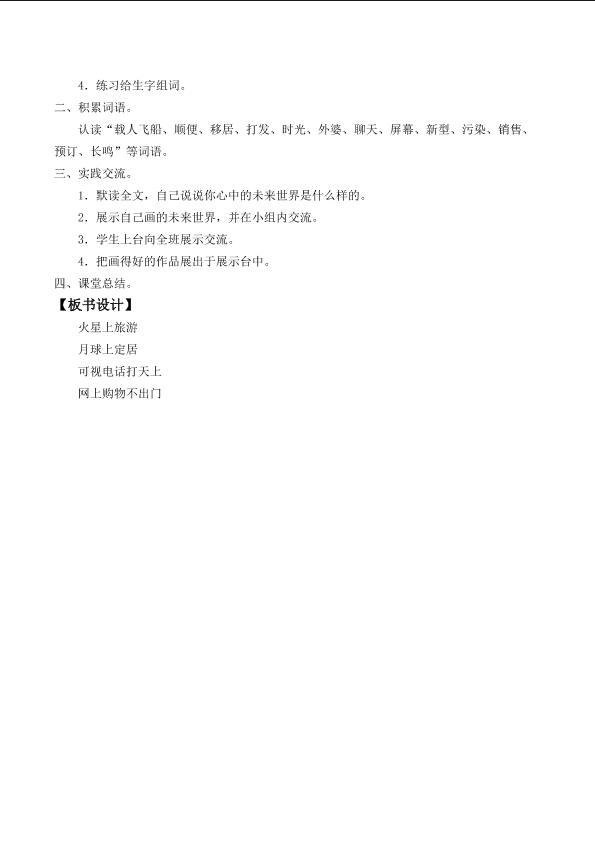 4．练习给生字组词。

二、积累词语。

认读“载人飞船、顺便、移居、打发、时光、外婆、聊天、屏幕、新型、污染、销售、预订、长鸣”等词语。

三、实践交流。

1．默读全文，自己说说你心中的未来世界是什么样的。

2．展示自己画的未来世界，并在小组内交流。

3．学生上台向全班展示交流。

4．把画得好的作品展出于展示台中。

四、课堂总结。

【板书设计】

火星上旅游

月球上定居

可视电话打天上

网上购物不出门